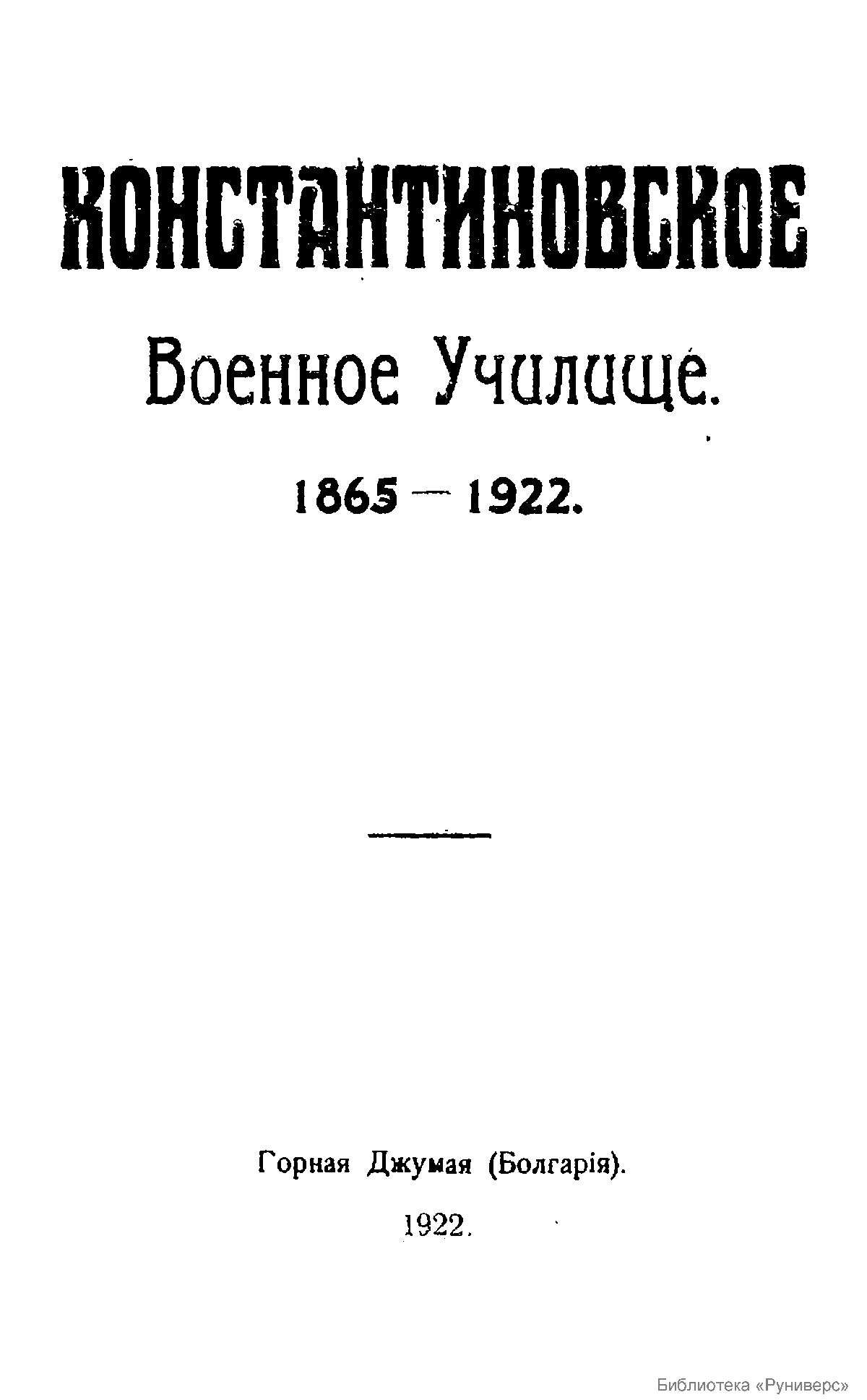 КОНСТАНТИНОВСКОЕ

Военное Училище.

1865 — 1922.

Горная Джумая (Болгарія).

1922.

Библиотека «Руниверс»